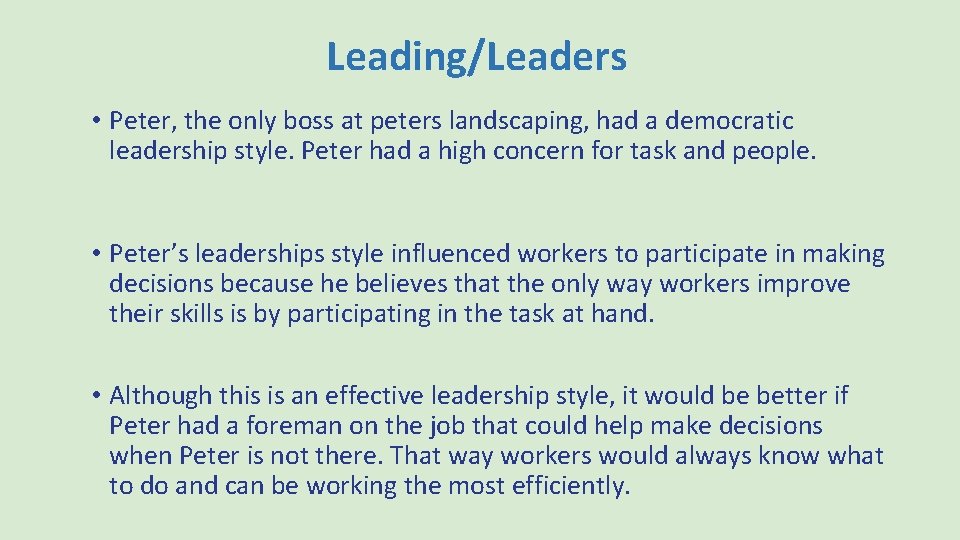 Leading/Leaders

• Peter, the only boss at peters landscaping, had a democratic leadership style. Peter had a high concern for task and people.

• Peter's leaderships style influenced workers to participate in making decisions because he believes that the only way workers improve their skills is by participating in the task at hand.

• Although this is an effective leadership style, it would be better if Peter had a foreman on the job that could help make decisions when Peter is not there. That way workers would always know what to do and can be working the most efficiently.